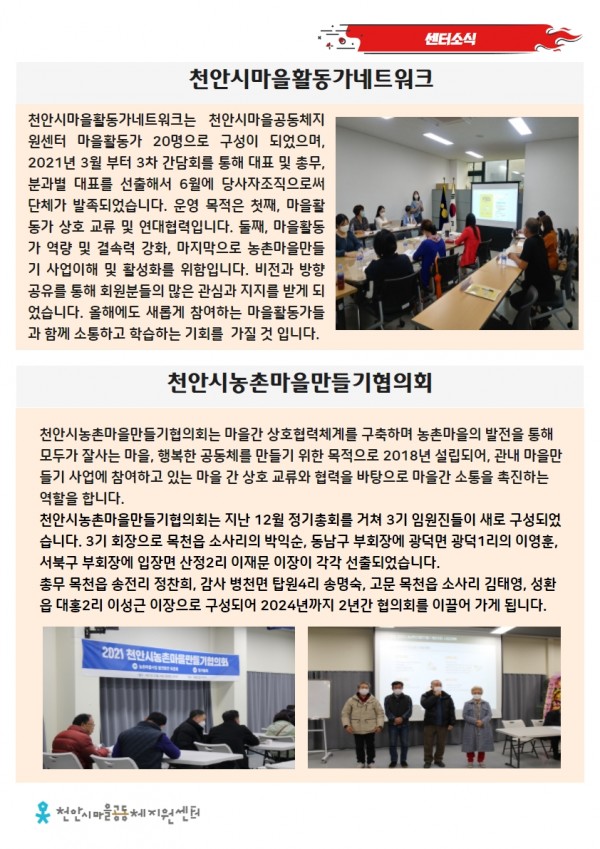 센터소식

천안시마을활동가네트워크

천안시마을활동가네트워크는 천안시마을공동체지원센터 마을활동가 20명으로 구성이 되었으며, 2021년 3월 부터 3차 간담회를 통해 대표 및 총무, 분과별 대표를 선출해서 6월에 당사자조직으로써 단체가 발족되었습니다. 운영 목적은 첫째, 마을활동가 상호 교류 및 연대협력입니다. 둘째, 마을활동가 역량 및 결속력 강화, 마지막으로 농촌마을만들기 사업이해 및 활성화를 위함입니다. 비전과 방향 공유를 통해 회원분들의 많은 관심과 지지를 받게 되었습니다. 올해에도 새롭게 참여하는 마을활동가들과 함께 소통하고 학습하는 기회를 가질 것 입니다.

천안시농촌마을만들기협의회

천안시농촌마을만들기협의회는 마을간 상호협력체계를 구축하며 농촌마을의 발전을 통해 모두가 잘사는 마을, 행복한 공동체를 만들기 위한 목적으로 2018년 설립되어, 관내 마을만들기 사업에 참여하고 있는 마을 간 상호 교류와 협력을 바탕으로 마을간 소통을 촉진하는 역할을 합니다.
천안시농촌마을만들기협의회는 지난 12월 정기총회를 거쳐 3기 임원진들이 새로 구성되었습니다. 3기 회장으로 목천읍 소사리의 박익순, 동남구 부회장에 광덕면 광덕1리의 이영훈, 서북구 부회장에 입장면 산정2리 이재문 이장이 각각 선출되었습니다.
총무 목천읍 송전리 정찬희, 감사 병천면 탑원4리 송명숙, 고문 목천읍 소사리 김태영, 성환읍 대홍2리 이성근 이장으로 구성되어 2024년까지 2년간 협의회를 이끌어 가게 됩니다.

2021 천안시농촌마을만들기협의회

천안시마을공동체지원센터